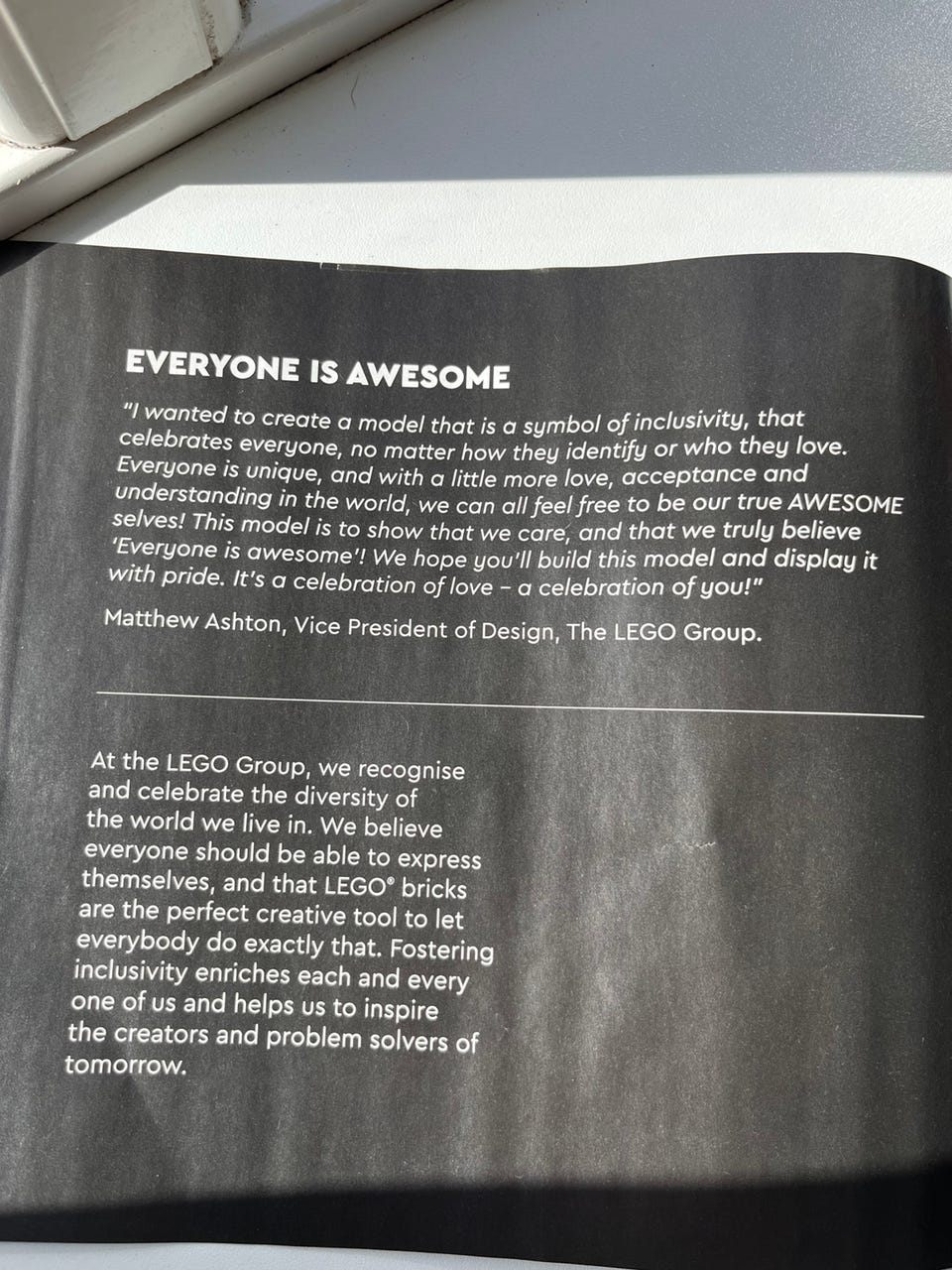 EVERYONE IS AWESOME

"I wanted to create a model that is a symbol of inclusivity, that celebrates everyone, no matter how they identify or who they love. Everyone is unique, and with a little more love, acceptance and understanding in the world, we can all feel free to be our true AWESOME selves! This model is to show that we care, and that we truly believe 'Everyone is awesome'! We hope you'll build this model and display it with pride. It's a celebration of love – a celebration of you!"

Matthew Ashton, Vice President of Design, The LEGO Group.

At the LEGO Group, we recognise and celebrate the diversity of the world we live in. We believe everyone should be able to express themselves, and that LEGO® bricks are the perfect creative tool to let everybody do exactly that. Fostering inclusivity enriches each and every one of us and helps us to inspire the creators and problem solvers of tomorrow.